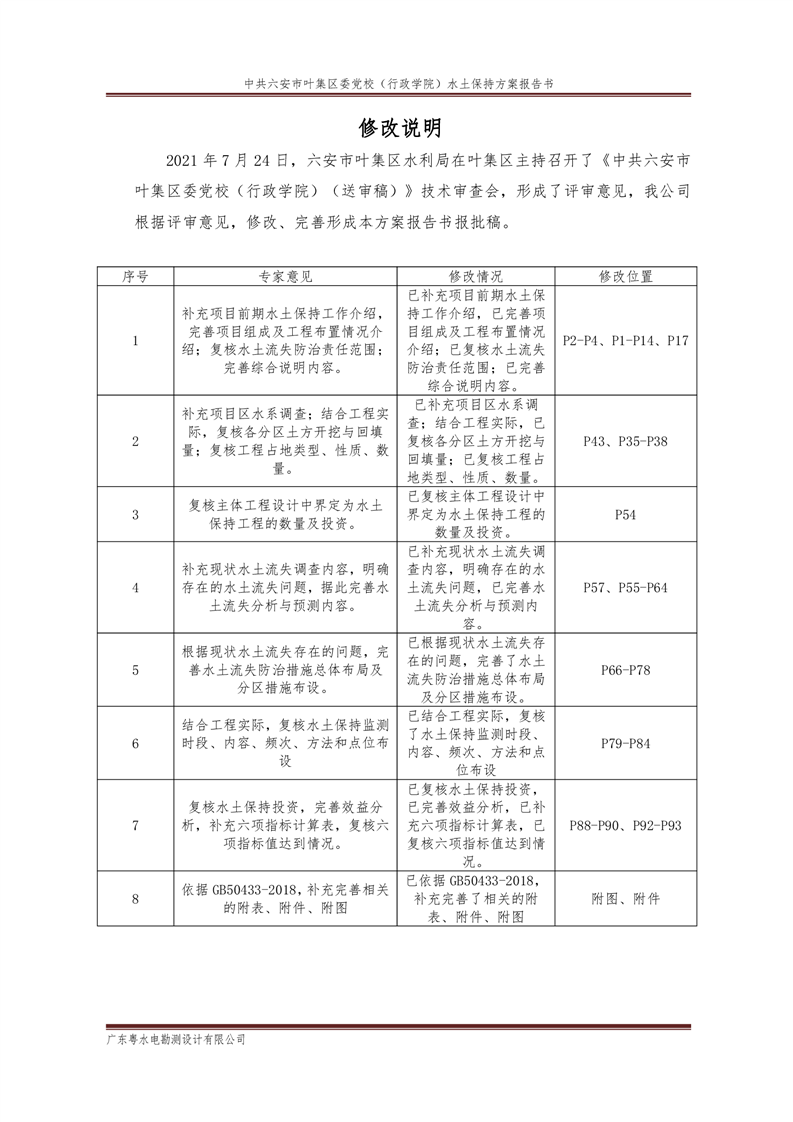 中共六安市叶集区委党校（行政学院）水土保持方案报告书

修改说明

2021 年 7 月 24 日，六安市叶集区水利局在叶集区主持召开了《中共六安市叶集区委党校（行政学院）（送审稿）》技术审查会，形成了评审意见，我公司根据评审意见，修改、完善形成本方案报告书报批稿。

| 序号 | 专家意见 | 修改情况 | 修改位置 |
|---|---|---|---|
| 1 | 补充项目前期水土保持工作介绍，完善项目组成及工程布置情况介绍；复核水土流失防治责任范围；完善综合说明内容。 | 已补充项目前期水土保持工作介绍，已完善项目组成及工程布置情况介绍；已复核水土流失防治责任范围；已完善综合说明内容。 | P2-P4、P1-P14、P17 |
| 2 | 补充项目区水系调查；结合工程实际，复核各分区土方开挖与回填量；复核工程占地类型、性质、数量。 | 已补充项目区水系调查；结合工程实际，已复核各分区土方开挖与回填量；已复核工程占地类型、性质、数量。 | P43、P35-P38 |
| 3 | 复核主体工程设计中界定为水土保持工程的数量及投资。 | 已复核主体工程设计中界定为水土保持工程的数量及投资。 | P54 |
| 4 | 补充现状水土流失调查内容，明确存在的水土流失问题，据此完善水土流失分析与预测内容。 | 已补充现状水土流失调查内容，明确存在的水土流失问题，已完善水土流失分析与预测内容。 | P57、P55-P64 |
| 5 | 根据现状水土流失存在的问题，完善水土流失防治措施总体布局及分区措施布设。 | 已根据现状水土流失存在的问题，完善了水土流失防治措施总体布局及分区措施布设。 | P66-P78 |
| 6 | 结合工程实际，复核水土保持监测时段、内容、频次、方法和点位布设 | 已结合工程实际，复核了水土保持监测时段、内容、频次、方法和点位布设 | P79-P84 |
| 7 | 复核水土保持投资，完善效益分析，补充六项指标计算表，复核六项指标值达到情况。 | 已复核水土保持投资，已完善效益分析，已补充六项指标计算表，已复核六项指标值达到情况。 | P88-P90、P92-P93 |
| 8 | 依据 GB50433-2018，补充完善相关的附表、附件、附图 | 已依据 GB50433-2018，补充完善了相关的附表、附件、附图 | 附图、附件 |

广东粤水电勘测设计有限公司